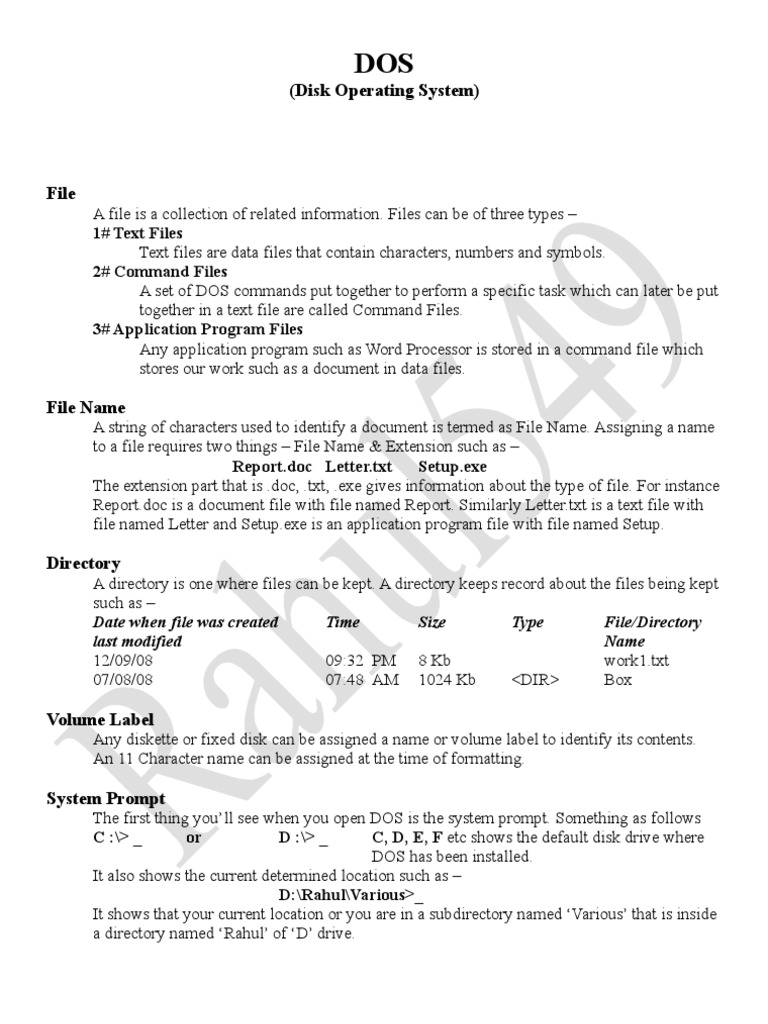 DOS
(Disk Operating System)

File
A file is a collection of related information. Files can be of three types –
1# Text Files
Text files are data files that contain characters, numbers and symbols.
2# Command Files
A set of DOS commands put together to perform a specific task which can later be put together in a text file are called Command Files.
3# Application Program Files
Any application program such as Word Processor is stored in a command file which stores our work such as a document in data files.

File Name
A string of characters used to identify a document is termed as File Name. Assigning a name to a file requires two things – File Name & Extension such as –
Report.doc Letter.txt Setup.exe
The extension part that is .doc, .txt, .exe gives information about the type of file. For instance Report.doc is a document file with file named Report. Similarly Letter.txt is a text file with file named Letter and Setup.exe is an application program file with file named Setup.

Directory
A directory is one where files can be kept. A directory keeps record about the files being kept such as –

| Date when file was created last modified | Time | Size | Type | File/Directory Name |
|---|---|---|---|---|
| 12/09/08 | 09:32 PM | 8 Kb | | work1.txt |
| 07/08/08 | 07:48 AM | 1024 Kb | <DIR> | Box |

Volume Label
Any diskette or fixed disk can be assigned a name or volume label to identify its contents. An 11 Character name can be assigned at the time of formatting.

System Prompt
The first thing you'll see when you open DOS is the system prompt. Something as follows
C :\> _ or D :\> _ C, D, E, F etc shows the default disk drive where DOS has been installed.
It also shows the current determined location such as –
D:\Rahul\Various>_
It shows that your current location or you are in a subdirectory named 'Various' that is inside a directory named 'Rahul' of 'D' drive.

Rahul549